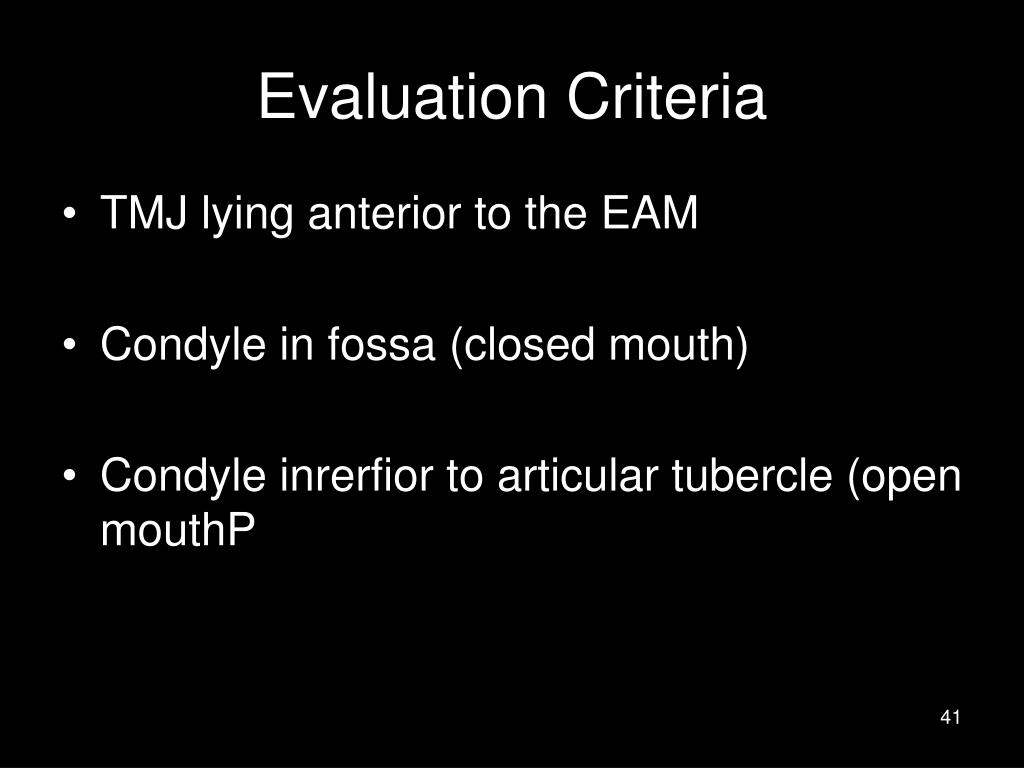 Evaluation Criteria

• TMJ lying anterior to the EAM

• Condyle in fossa (closed mouth)

• Condyle inrerfior to articular tubercle (open mouthP

41